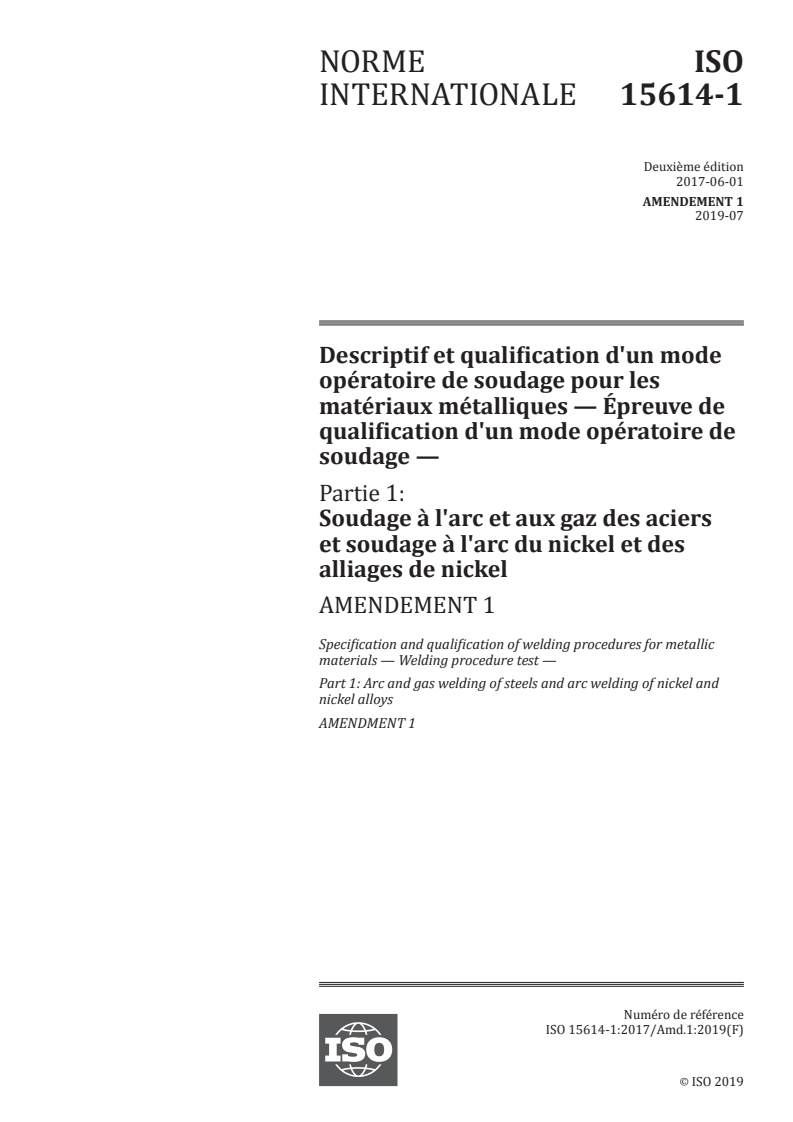 NORME INTERNATIONALE

ISO 15614-1

Deuxième édition
2017-06-01

AMENDEMENT 1
2019-07

Descriptif et qualification d'un mode opératoire de soudage pour les matériaux métalliques — Épreuve de qualification d'un mode opératoire de soudage —

Partie 1:
Soudage à l'arc et aux gaz des aciers et soudage à l'arc du nickel et des alliages de nickel

AMENDEMENT 1

Specification and qualification of welding procedures for metallic materials — Welding procedure test —

Part 1: Arc and gas welding of steels and arc welding of nickel and nickel alloys

AMENDMENT 1

ISO

Numéro de référence
ISO 15614-1:2017/Amd.1:2019(F)

© ISO 2019